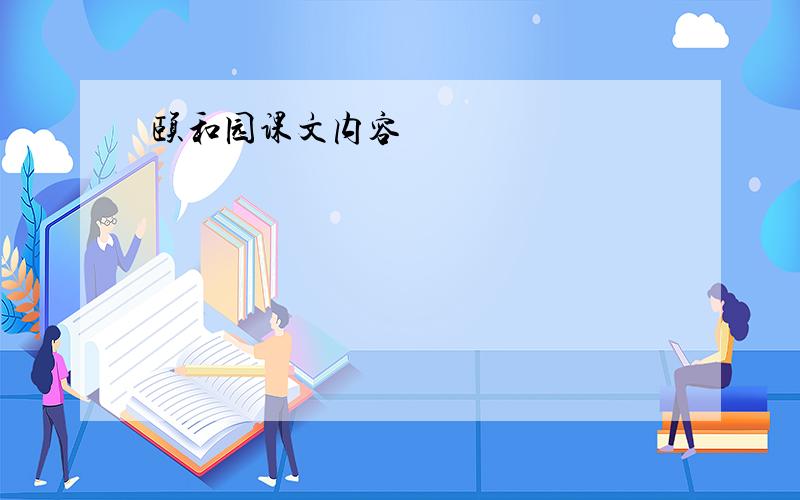 颐和园课文内容